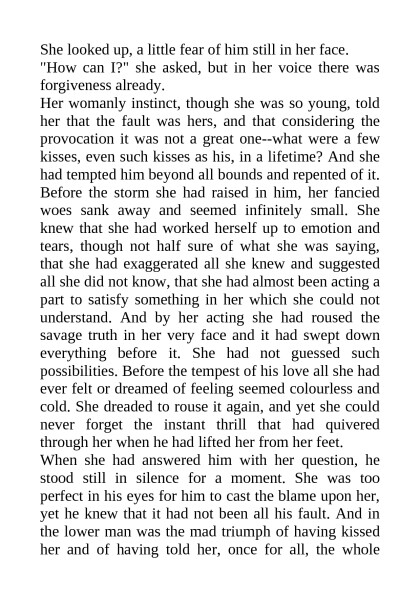 She looked up, a little fear of him still in her face.
"How can I?" she asked, but in her voice there was forgiveness already.
Her womanly instinct, though she was so young, told her that the fault was hers, and that considering the provocation it was not a great one--what were a few kisses, even such kisses as his, in a lifetime? And she had tempted him beyond all bounds and repented of it. Before the storm she had raised in him, her fancied woes sank away and seemed infinitely small. She knew that she had worked herself up to emotion and tears, though not half sure of what she was saying, that she had exaggerated all she knew and suggested all she did not know, that she had almost been acting a part to satisfy something in her which she could not understand. And by her acting she had roused the savage truth in her very face and it had swept down everything before it. She had not guessed such possibilities. Before the tempest of his love all she had ever felt or dreamed of feeling seemed colourless and cold. She dreaded to rouse it again, and yet she could never forget the instant thrill that had quivered through her when he had lifted her from her feet.
When she had answered him with her question, he stood still in silence for a moment. She was too perfect in his eyes for him to cast the blame upon her, yet he knew that it had not been all his fault. And in the lower man was the mad triumph of having kissed her and of having told her, once for all, the whole